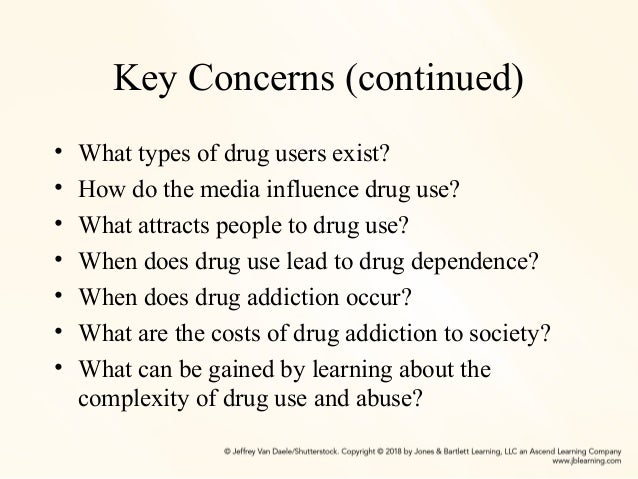 Key Concerns (continued)

• What types of drug users exist?
• How do the media influence drug use?
• What attracts people to drug use?
• When does drug use lead to drug dependence?
• When does drug addiction occur?
• What are the costs of drug addiction to society?
• What can be gained by learning about the complexity of drug use and abuse?

© Jeffrey Van Daele/Shutterstock. Copyright © 2018 by Jones & Bartlett Learning, LLC an Ascend Learning Company
www.jblearning.com